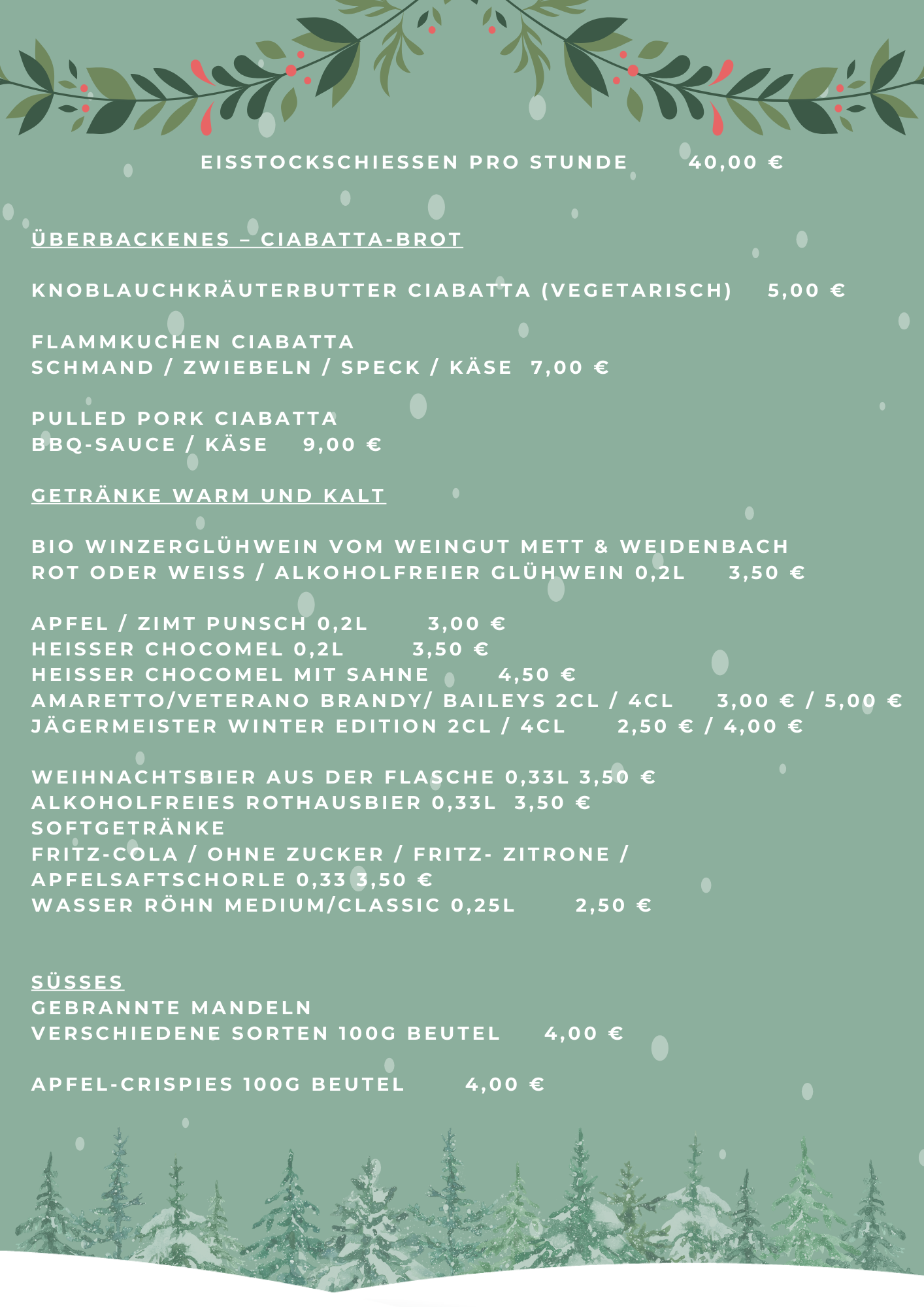 EISSTOCKSCHIESSEN PRO STUNDE 40,00 €

ÜBERBACKENES – CIABATTA-BROT

KNOBLAUCHKRÄUTERBUTTER CIABATTA (VEGETARISCH) 5,00 €

FLAMMKUCHEN CIABATTA
SCHMAND / ZWIEBELN / SPECK / KÄSE 7,00 €

PULLED PORK CIABATTA
BBQ-SAUCE / KÄSE 9,00 €

GETRÄNKE WARM UND KALT

BIO WINZERGLÜHWEIN VOM WEINGUT METT & WEIDENBACH
ROT ODER WEISS / ALKOHOLFREIER GLÜHWEIN 0,2L 3,50 €

APFEL / ZIMT PUNSCH 0,2L 3,00 €
HEISSER CHOCOMEL 0,2L 3,50 €
HEISSER CHOCOMEL MIT SAHNE 4,50 €
AMARETTO/VETERANO BRANDY/ BAILEYS 2CL / 4CL 3,00 € / 5,00 €
JÄGERMEISTER WINTER EDITION 2CL / 4CL 2,50 € / 4,00 €

WEIHNACHTSBIER AUS DER FLASCHE 0,33L 3,50 €
ALKOHOLFREIES ROTHAUSBIER 0,33L 3,50 €
SOFTGETRÄNKE
FRITZ-COLA / OHNE ZUCKER / FRITZ- ZITRONE /
APFELSAFTSCHORLE 0,33 3,50 €
WASSER RÖHN MEDIUM/CLASSIC 0,25L 2,50 €

SÜSSES
GEBRANNTE MANDELN
VERSCHIEDENE SORTEN 100G BEUTEL 4,00 €

APFEL-CRISPIES 100G BEUTEL 4,00 €